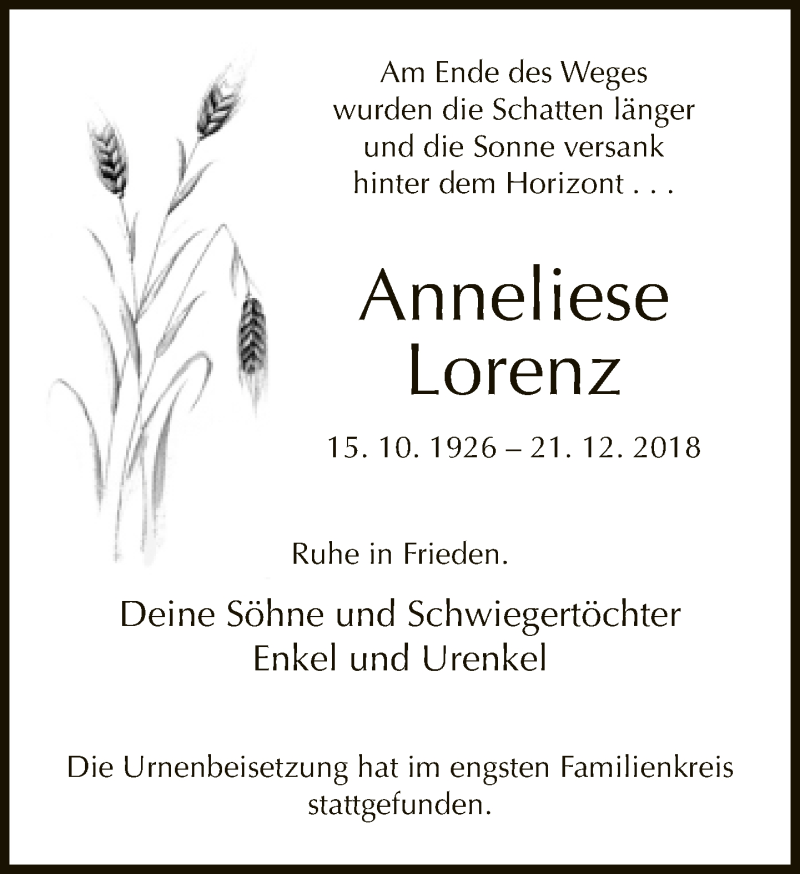 Am Ende des Weges
wurden die Schatten länger
und die Sonne versank
hinter dem Horizont . . .

Anneliese
Lorenz

15. 10. 1926 – 21. 12. 2018

Ruhe in Frieden.

Deine Söhne und Schwiegertöchter
Enkel und Urenkel

Die Urnenbeisetzung hat im engsten Familienkreis stattgefunden.